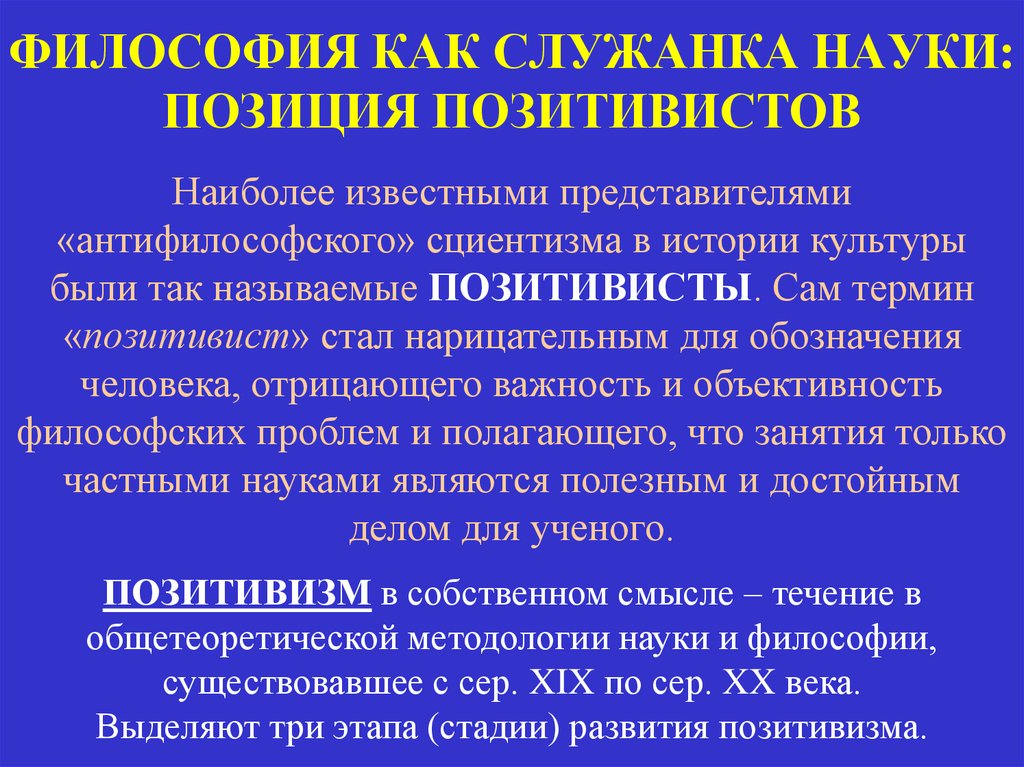 ФИЛОСОФИЯ КАК СЛУЖАНКА НАУКИ: ПОЗИЦИЯ ПОЗИТИВИСТОВ

Наиболее известными представителями «антифилософского» сциентизма в истории культуры были так называемые ПОЗИТИВИСТЫ. Сам термин «позитивист» стал нарицательным для обозначения человека, отрицающего важность и объективность философских проблем и полагающего, что занятия только частными науками являются полезным и достойным делом для ученого.

ПОЗИТИВИЗМ в собственном смысле – течение в общетеоретической методологии науки и философии, существовавшее с сер. XIX по сер. XX века.
Выделяют три этапа (стадии) развития позитивизма.